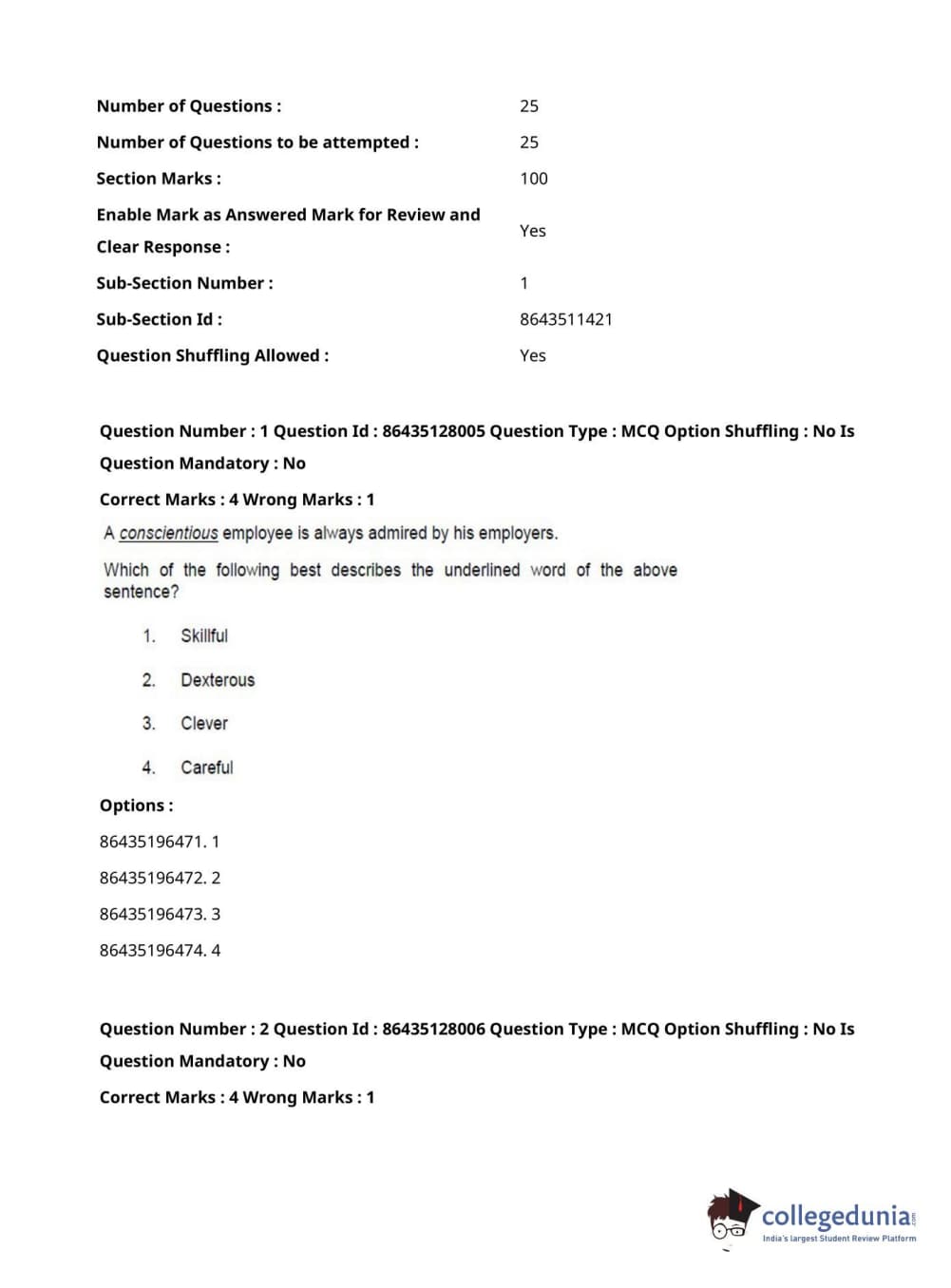 | | |
|---|---|
| Number of Questions : | 25 |
| Number of Questions to be attempted : | 25 |
| Section Marks : | 100 |
| Enable Mark as Answered Mark for Review and Clear Response : | Yes |
| Sub-Section Number : | 1 |
| Sub-Section Id : | 8643511421 |
| Question Shuffling Allowed : | Yes |

Question Number : 1 Question Id : 86435128005 Question Type : MCQ Option Shuffling : No Is Question Mandatory : No

Correct Marks : 4 Wrong Marks : 1

A conscientious employee is always admired by his employers.

Which of the following best describes the underlined word of the above sentence?

1. Skillful

2. Dexterous

3. Clever

4. Careful

Options :

86435196471. 1

86435196472. 2

86435196473. 3

86435196474. 4

Question Number : 2 Question Id : 86435128006 Question Type : MCQ Option Shuffling : No Is Question Mandatory : No

Correct Marks : 4 Wrong Marks : 1

collegedunia.com
India's largest Student Review Platform